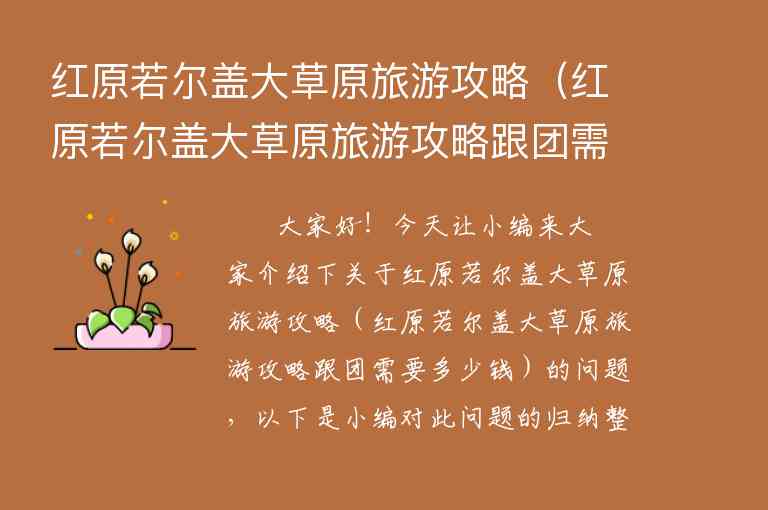 红原若尔盖大草原旅游攻略（红原若尔盖大草原旅游攻略跟团需

大家好！今天让小编来大家介绍下关于红原若尔盖大草原旅游攻略（红原若尔盖大草原旅游攻略跟团需要多少钱）的问题，以下是小编对此问题的归纳整